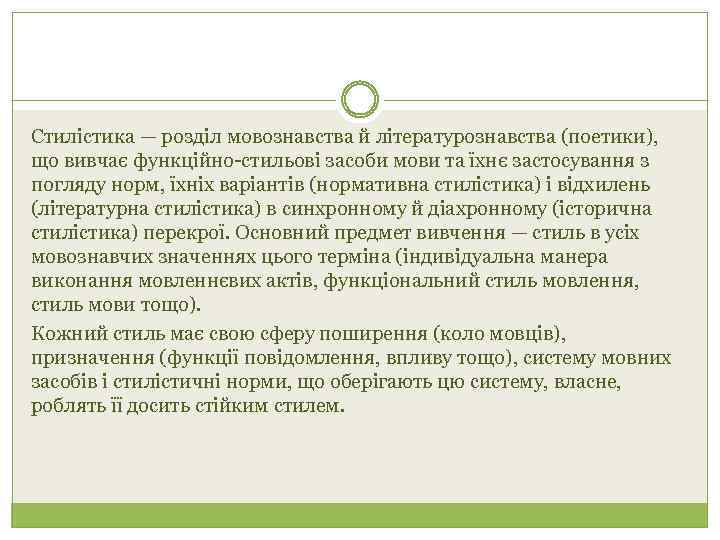 Стилістика — розділ мовознавства й літературознавства (поетики), що вивчає функційно-стильові засоби мови та їхнє застосування з погляду норм, їхніх варіантів (нормативна стилістика) і відхилень (літературна стилістика) в синхронному й діахронному (історична стилістика) перекрої. Основний предмет вивчення — стиль в усіх мовознавчих значеннях цього терміна (індивідуальна манера виконання мовленнєвих актів, функціональний стиль мовлення, стиль мови тощо).

Кожний стиль має свою сферу поширення (коло мовців), призначення (функції повідомлення, впливу тощо), систему мовних засобів і стилістичні норми, що оберігають цю систему, власне, роблять її досить стійким стилем.